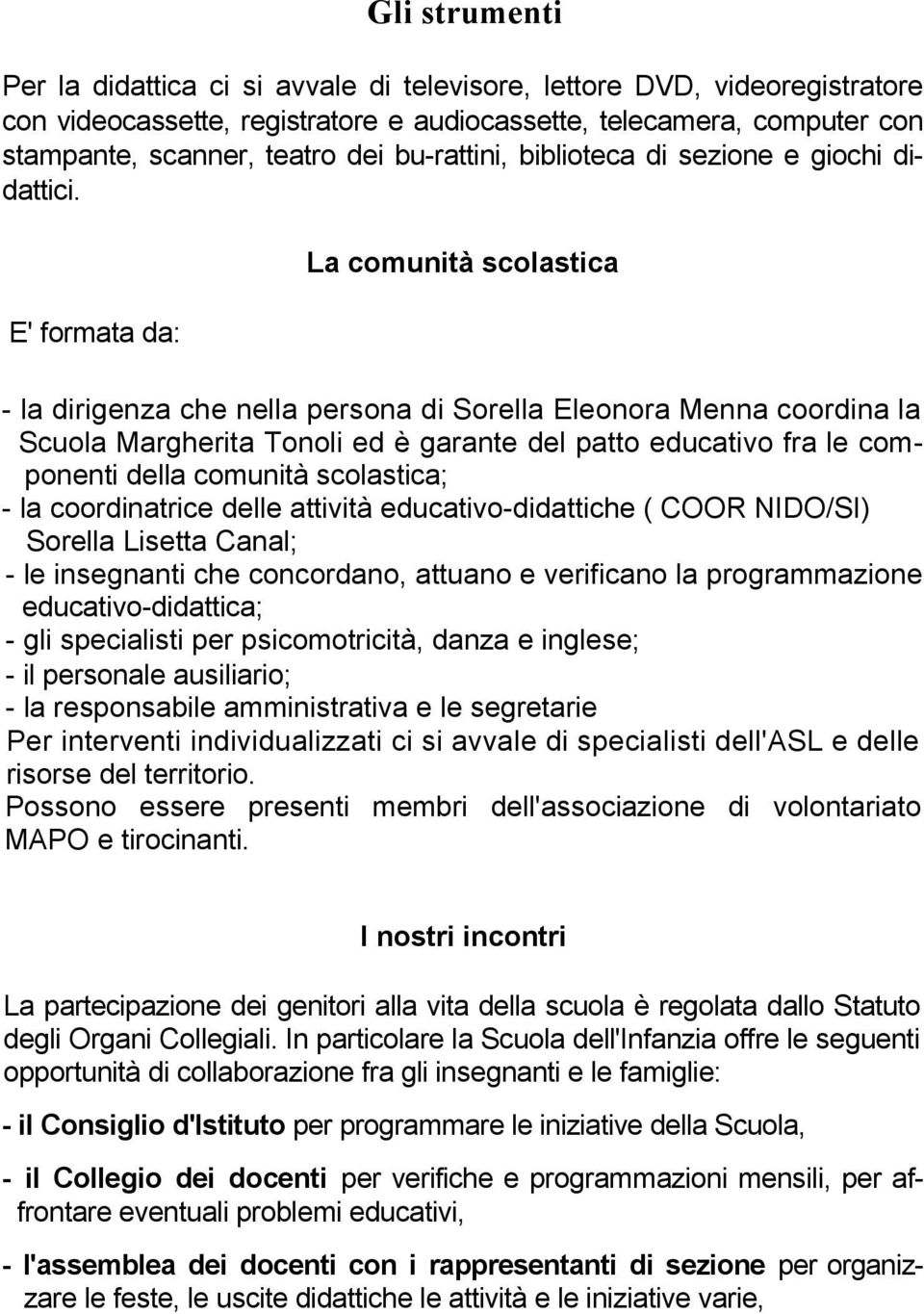 Gli strumenti

Per la didattica ci si avvale di televisore, lettore DVD, videoregistratore con videocassette, registratore e audiocassette, telecamera, computer con stampante, scanner, teatro dei bu-rattini, biblioteca di sezione e giochi didattici.

La comunità scolastica

E' formata da:

- la dirigenza che nella persona di Sorella Eleonora Menna coordina la Scuola Margherita Tonoli ed è garante del patto educativo fra le componenti della comunità scolastica;
- la coordinatrice delle attività educativo-didattiche ( COOR NIDO/SI) Sorella Lisetta Canal;
- le insegnanti che concordano, attuano e verificano la programmazione educativo-didattica;
- gli specialisti per psicomotricità, danza e inglese;
- il personale ausiliario;
- la responsabile amministrativa e le segretarie
Per interventi individualizzati ci si avvale di specialisti dell'ASL e delle risorse del territorio.
Possono essere presenti membri dell'associazione di volontariato MAPO e tirocinanti.

I nostri incontri

La partecipazione dei genitori alla vita della scuola è regolata dallo Statuto degli Organi Collegiali. In particolare la Scuola dell'Infanzia offre le seguenti opportunità di collaborazione fra gli insegnanti e le famiglie:

- il Consiglio d'Istituto per programmare le iniziative della Scuola,

- il Collegio dei docenti per verifiche e programmazioni mensili, per affrontare eventuali problemi educativi,

- l'assemblea dei docenti con i rappresentanti di sezione per organizzare le feste, le uscite didattiche le attività e le iniziative varie,